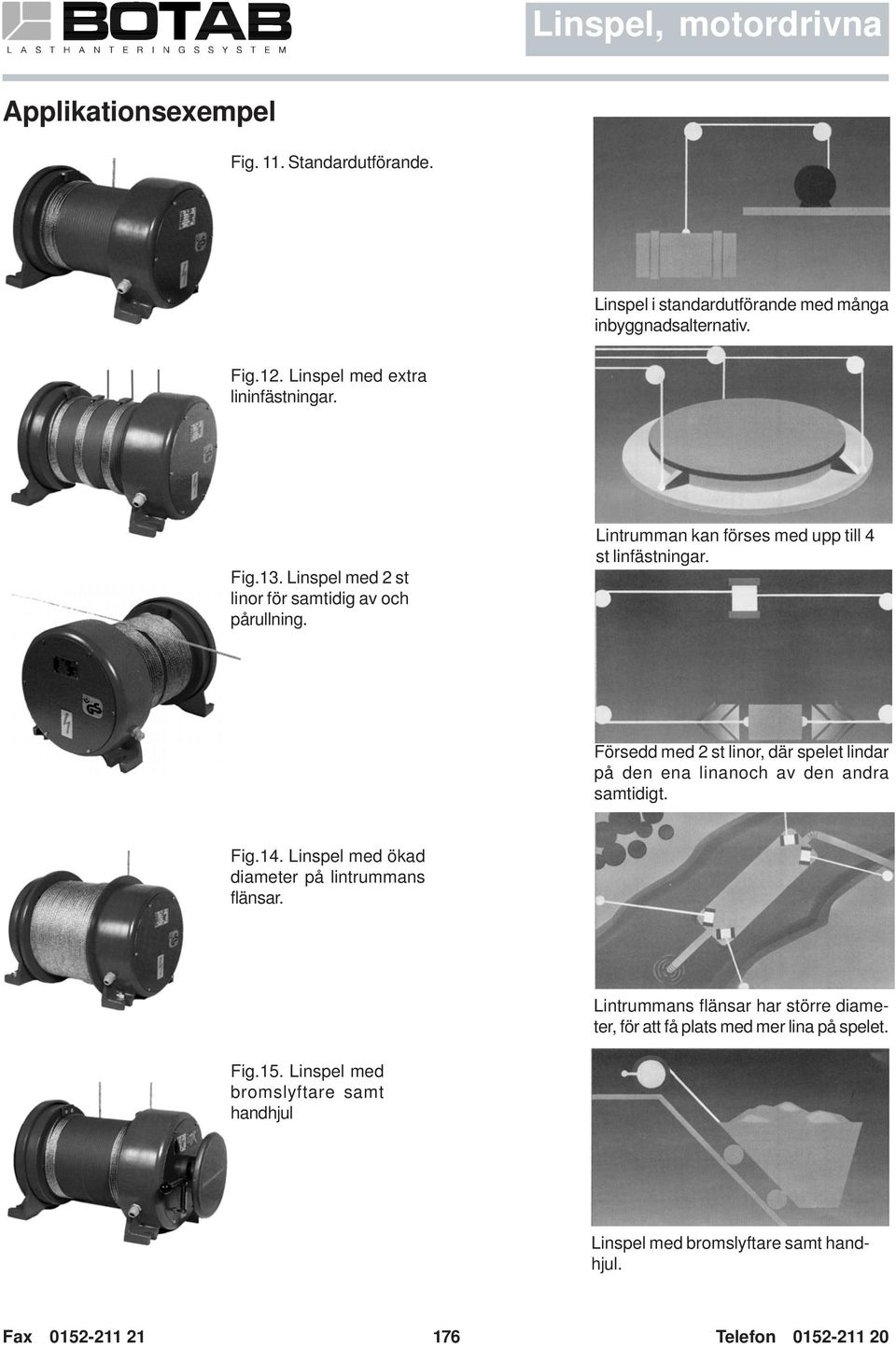 BOTAB
LASTHANTERINGSSYSTEM

Linspel, motordrivna

Applikationsexempel

Fig. 11. Standardutförande.

Linspel i standardutförande med många inbyggnadsalternativ.

Fig.12. Linspel med extra lininfästningar.

Lintrumman kan förses med upp till 4 st linfästningar.

Fig.13. Linspel med 2 st linor för samtidig av och pårullning.

Försedd med 2 st linor, där spelet lindar på den ena linanoch av den andra samtidigt.

Fig.14. Linspel med ökad diameter på lintrummans flänsar.

Lintrummans flänsar har större diameter, för att få plats med mer lina på spelet.

Fig.15. Linspel med bromslyftare samt handhjul

Linspel med bromslyftare samt handhjul.

Fax 0152-211 21

176

Telefon 0152-211 20